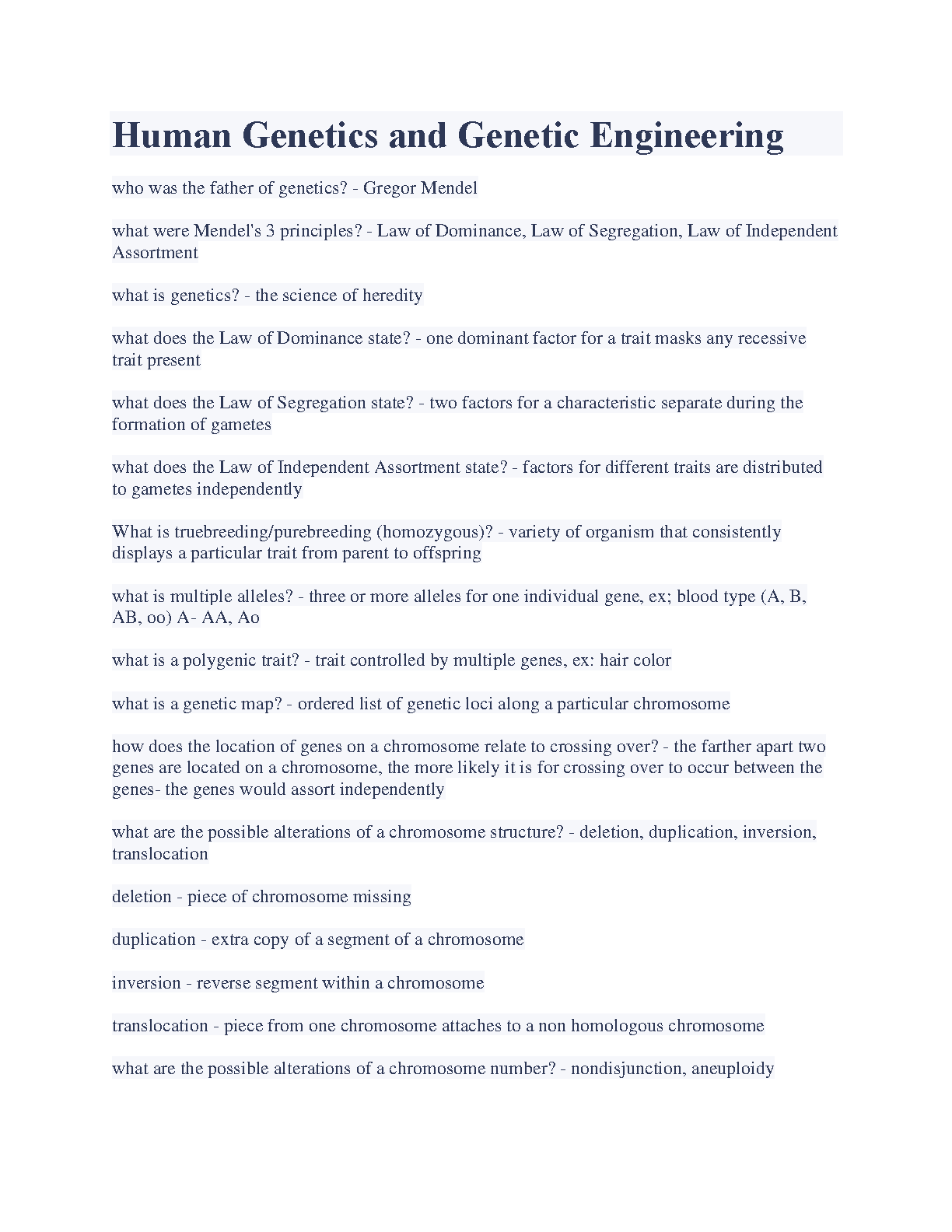 Human Genetics and Genetic Engineering

who was the father of genetics? - Gregor Mendel

what were Mendel's 3 principles? - Law of Dominance, Law of Segregation, Law of Independent Assortment

what is genetics? - the science of heredity

what does the Law of Dominance state? - one dominant factor for a trait masks any recessive trait present

what does the Law of Segregation state? - two factors for a characteristic separate during the formation of gametes

what does the Law of Independent Assortment state? - factors for different traits are distributed to gametes independently

What is truebreeding/purebreeding (homozygous)? - variety of organism that consistently displays a particular trait from parent to offspring

what is multiple alleles? - three or more alleles for one individual gene, ex; blood type (A, B, AB, oo) A- AA, Ao

what is a polygenic trait? - trait controlled by multiple genes, ex: hair color

what is a genetic map? - ordered list of genetic loci along a particular chromosome

how does the location of genes on a chromosome relate to crossing over? - the farther apart two genes are located on a chromosome, the more likely it is for crossing over to occur between the genes- the genes would assort independently

what are the possible alterations of a chromosome structure? - deletion, duplication, inversion, translocation

deletion - piece of chromosome missing

duplication - extra copy of a segment of a chromosome

inversion - reverse segment within a chromosome

translocation - piece from one chromosome attaches to a non homologous chromosome

what are the possible alterations of a chromosome number? - nondisjunction, aneuploidy